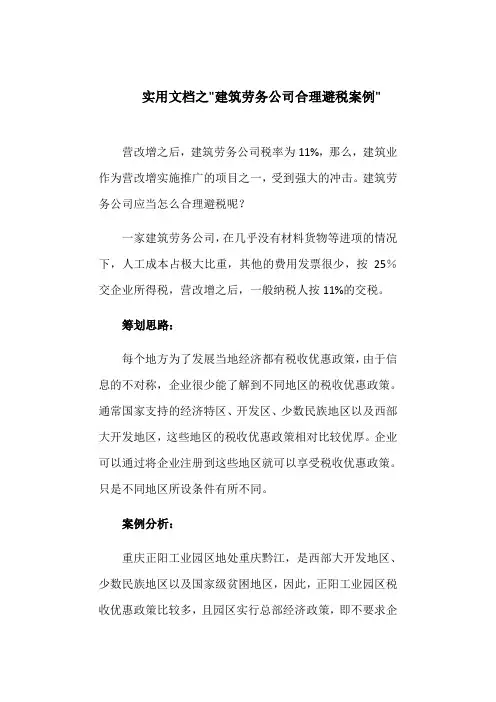 实用文档之"建筑劳务公司合理避税案例"

营改增之后，建筑劳务公司税率为 11%，那么，建筑业作为营改增实施推广的项目之一，受到强大的冲击。建筑劳务公司应当怎么合理避税呢？

一家建筑劳务公司，在几乎没有材料货物等进项的情况下，人工成本占极大比重，其他的费用发票很少，按 25%交企业所得税，营改增之后，一般纳税人按 11%的交税。

筹划思路：

每个地方为了发展当地经济都有税收优惠政策，由于信息的不对称，企业很少能了解到不同地区的税收优惠政策。通常国家支持的经济特区、开发区、少数民族地区以及西部大开发地区，这些地区的税收优惠政策相对比较优厚。企业可以通过将企业注册到这些地区就可以享受税收优惠政策。只是不同地区所设条件有所不同。

案例分析：

重庆正阳工业园区地处重庆黔江，是西部大开发地区、少数民族地区以及国家级贫困地区，因此，正阳工业园区税收优惠政策比较多，且园区实行总部经济政策，即不要求企